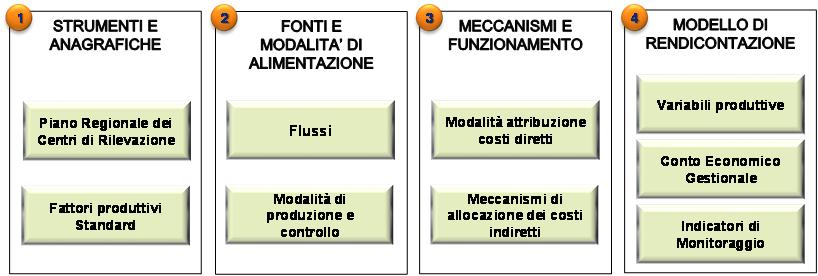 1

STRUMENTI E ANAGRAFICHE

Piano Regionale dei Centri di Rilevazione

Fattori produttivi Standard

2

FONTI E MODALITA' DI ALIMENTAZIONE

Flussi

Modalità di produzione e controllo

3

MECCANISMI E FUNZIONAMENTO

Modalità attribuzione costi diretti

Meccanismi di allocazione dei costi indiretti

4

MODELLO DI RENDICONTAZIONE

Variabili produttive

Conto Economico Gestionale

Indicatori di Monitoraggio